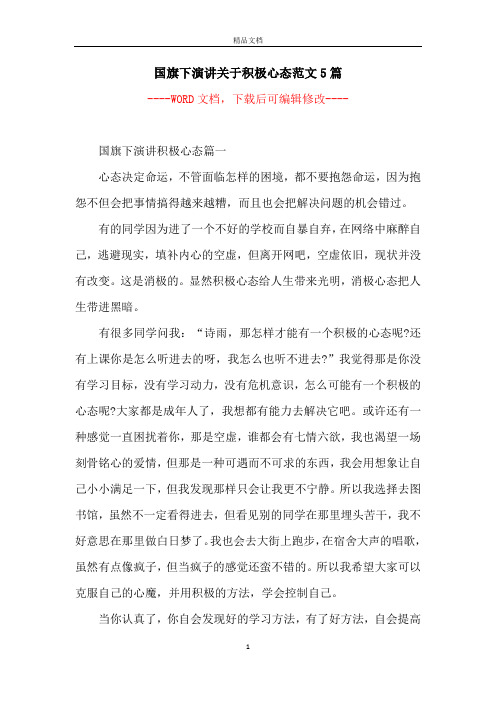 精品文档

国旗下演讲关于积极心态范文5篇

----WORD文档，下载后可编辑修改----

国旗下演讲积极心态篇一

心态决定命运，不管面临怎样的困境，都不要抱怨命运，因为抱怨不但会把事情搞得越来越糟，而且也会把解决问题的机会错过。

有的同学因为进了一个不好的学校而自暴自弃，在网络中麻醉自己，逃避现实，填补内心的空虚，但离开网吧，空虚依旧，现状并没有改变。这是消极的。显然积极心态给人生带来光明，消极心态把人生带进黑暗。

有很多同学问我：“诗雨，那怎样才能有一个积极的心态呢?还有上课你是怎么听进去的呀，我怎么也听不进去?”我觉得那是你没有学习目标，没有学习动力，没有危机意识，怎么可能有一个积极的心态呢?大家都是成年人了，我想都有能力去解决它吧。或许还有一种感觉一直困扰着你，那是空虚，谁都会有七情六欲，我也渴望一场刻骨铭心的爱情，但那是一种可遇而不可求的东西，我会用想象让自己小小满足一下，但我发现那样只会让我更不宁静。所以我选择去图书馆，虽然不一定看得进去，但看见别的同学在那里埋头苦干，我不好意思在那里做白日梦了。我也会去大街上跑步，在宿舍大声的唱歌，虽然有点像疯子，但当疯子的感觉还蛮不错的。所以我希望大家可以克服自己的心魔，并用积极的方法，学会控制自己。

当你认真了，你自会发现好的学习方法，有了好方法，自会提高

1